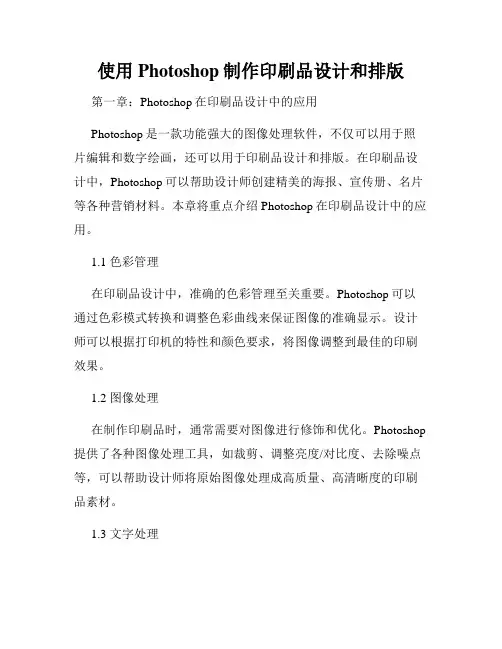 使用 Photoshop 制作印刷品设计和排版

第一章：Photoshop 在印刷品设计中的应用

Photoshop 是一款功能强大的图像处理软件，不仅可以用于照片编辑和数字绘画，还可以用于印刷品设计和排版。在印刷品设计中，Photoshop 可以帮助设计师创建精美的海报、宣传册、名片等各种营销材料。本章将重点介绍 Photoshop 在印刷品设计中的应用。

1.1 色彩管理

在印刷品设计中，准确的色彩管理至关重要。Photoshop 可以通过色彩模式转换和调整色彩曲线来保证图像的准确显示。设计师可以根据打印机的特性和颜色要求，将图像调整到最佳的印刷效果。

1.2 图像处理

在制作印刷品时，通常需要对图像进行修饰和优化。Photoshop 提供了各种图像处理工具，如裁剪、调整亮度/对比度、去除噪点等，可以帮助设计师将原始图像处理成高质量、高清晰度的印刷品素材。

1.3 文字处理